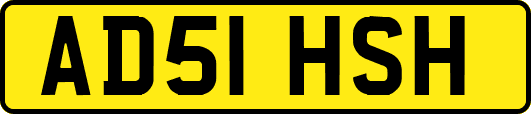 AD51 HSH